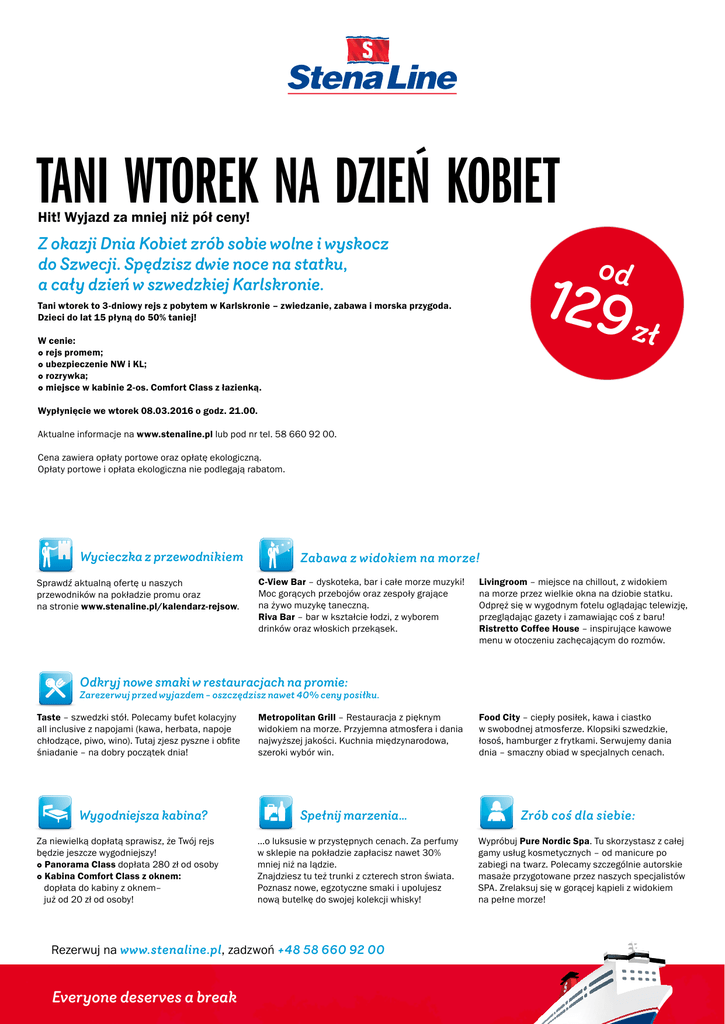 S
Stena Line

TANI WTOREK NA DZIEŃ KOBIET
Hit! Wyjazd za mniej niż pół ceny!

Z okazji Dnia Kobiet zrób sobie wolne i wyskocz do Szwecji. Spędzisz dwie noce na statku, a cały dzień w szwedzkiej Karlskronie.

od 129 zł

Tani wtorek to 3-dniowy rejs z pobytem w Karlskronie – zwiedzanie, zabawa i morska przygoda. Dzieci do lat 15 płyną do 50% taniej!

W cenie:
o rejs promem;
o ubezpieczenie NW i KL;
o rozrywka;
o miejsce w kabinie 2-os. Comfort Class z łazienką.

Wypłynięcie we wtorek 08.03.2016 o godz. 21.00.

Aktualne informacje na www.stenaline.pl lub pod nr tel. 58 660 92 00.

Cena zawiera opłaty portowe oraz opłatę ekologiczną.
Opłaty portowe i opłata ekologiczna nie podlegają rabatom.

Wycieczka z przewodnikiem

Sprawdź aktualną ofertę u naszych przewodników na pokładzie promu oraz na stronie www.stenaline.pl/kalendarz-rejsow.

Zabawa z widokiem na morze!

C-View Bar – dyskoteka, bar i całe morze muzyki! Moc gorących przebojów oraz zespoły grające na żywo muzykę taneczną.
Riva Bar – bar w kształcie łodzi, z wyborem drinków oraz włoskich przekąsek.

Livingroom – miejsce na chillout, z widokiem na morze przez wielkie okna na dziobie statku. Odpręż się w wygodnym fotelu oglądając telewizję, przeglądając gazety i zamawiając coś z baru!
Ristretto Coffee House – inspirujące kawowe menu w otoczeniu zachęcającym do rozmów.

Odkryj nowe smaki w restauracjach na promie:
Zarezerwuj przed wyjazdem – oszczędzisz nawet 40% ceny posiłku.

Taste – szwedzki stół. Polecamy bufet kolacyjny all inclusive z napojami (kawa, herbata, napoje chłodzące, piwo, wino). Tutaj zjesz pyszne i obfite śniadanie – na dobry początek dnia!

Metropolitan Grill – Restauracja z pięknym widokiem na morze. Przyjemna atmosfera i dania najwyższej jakości. Kuchnia międzynarodowa, szeroki wybór win.

Food City – ciepły posiłek, kawa i ciastko w swobodnej atmosferze. Klopsiki szwedzkie, łosoś, hamburger z frytkami. Serwujemy dania dnia – smaczny obiad w specjalnych cenach.

Wygodniejsza kabina?

Za niewielką dopłatą sprawisz, że Twój rejs będzie jeszcze wygodniejszy!
o Panorama Class dopłata 280 zł od osoby
o Kabina Comfort Class z oknem: dopłata do kabiny z oknem– już od 20 zł od osoby!

Spełnij marzenia...

...o luksusie w przystępnych cenach. Za perfumy w sklepie na pokładzie zapłacisz nawet 30% mniej niż na lądzie.
Znajdziesz tu też trunki z czterech stron świata. Poznasz nowe, egzotyczne smaki i upolujesz nową butelkę do swojej kolekcji whisky!

Zrób coś dla siebie:

Wypróbuj Pure Nordic Spa. Tu skorzystasz z całej gamy usług kosmetycznych – od manicure po zabiegi na twarz. Polecamy szczególnie autorskie masaże przygotowane przez naszych specjalistów SPA. Zrelaksuj się w gorącej kąpieli z widokiem na pełne morze!

Rezerwuj na www.stenaline.pl, zadzwoń +48 58 660 92 00

Everyone deserves a break